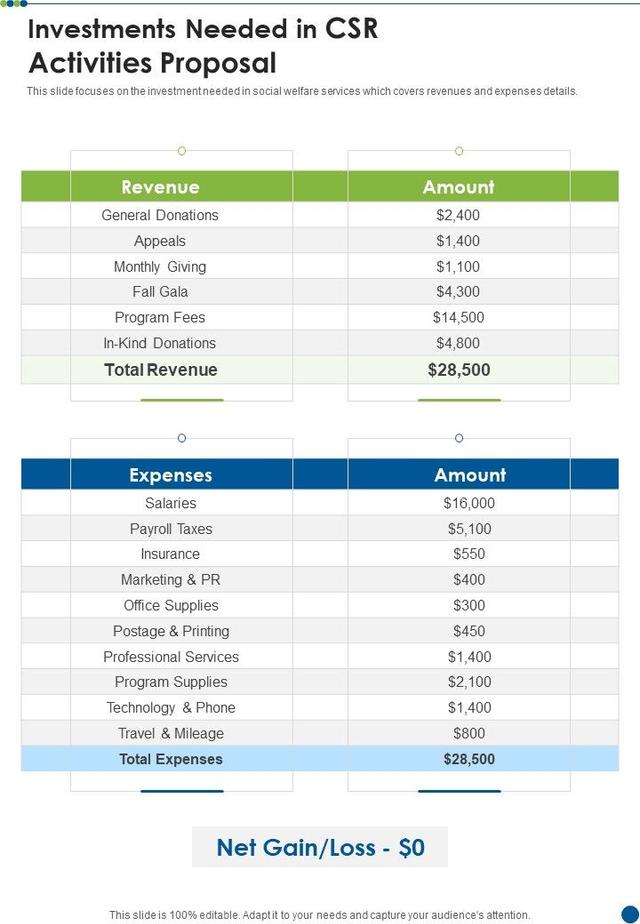 Investments Needed in CSR Activities Proposal

This slide focuses on the investment needed in social welfare services which covers revenues and expenses details.

| Revenue | Amount |
|---|---|
| General Donations | $2,400 |
| Appeals | $1,400 |
| Monthly Giving | $1,100 |
| Fall Gala | $4,300 |
| Program Fees | $14,500 |
| In-Kind Donations | $4,800 |
| Total Revenue | $28,500 |

| Expenses | Amount |
|---|---|
| Salaries | $16,000 |
| Payroll Taxes | $5,100 |
| Insurance | $550 |
| Marketing & PR | $400 |
| Office Supplies | $300 |
| Postage & Printing | $450 |
| Professional Services | $1,400 |
| Program Supplies | $2,100 |
| Technology & Phone | $1,400 |
| Travel & Mileage | $800 |
| Total Expenses | $28,500 |

Net Gain/Loss - $0

This slide is 100% editable. Adapt it to your needs and capture your audience's attention.